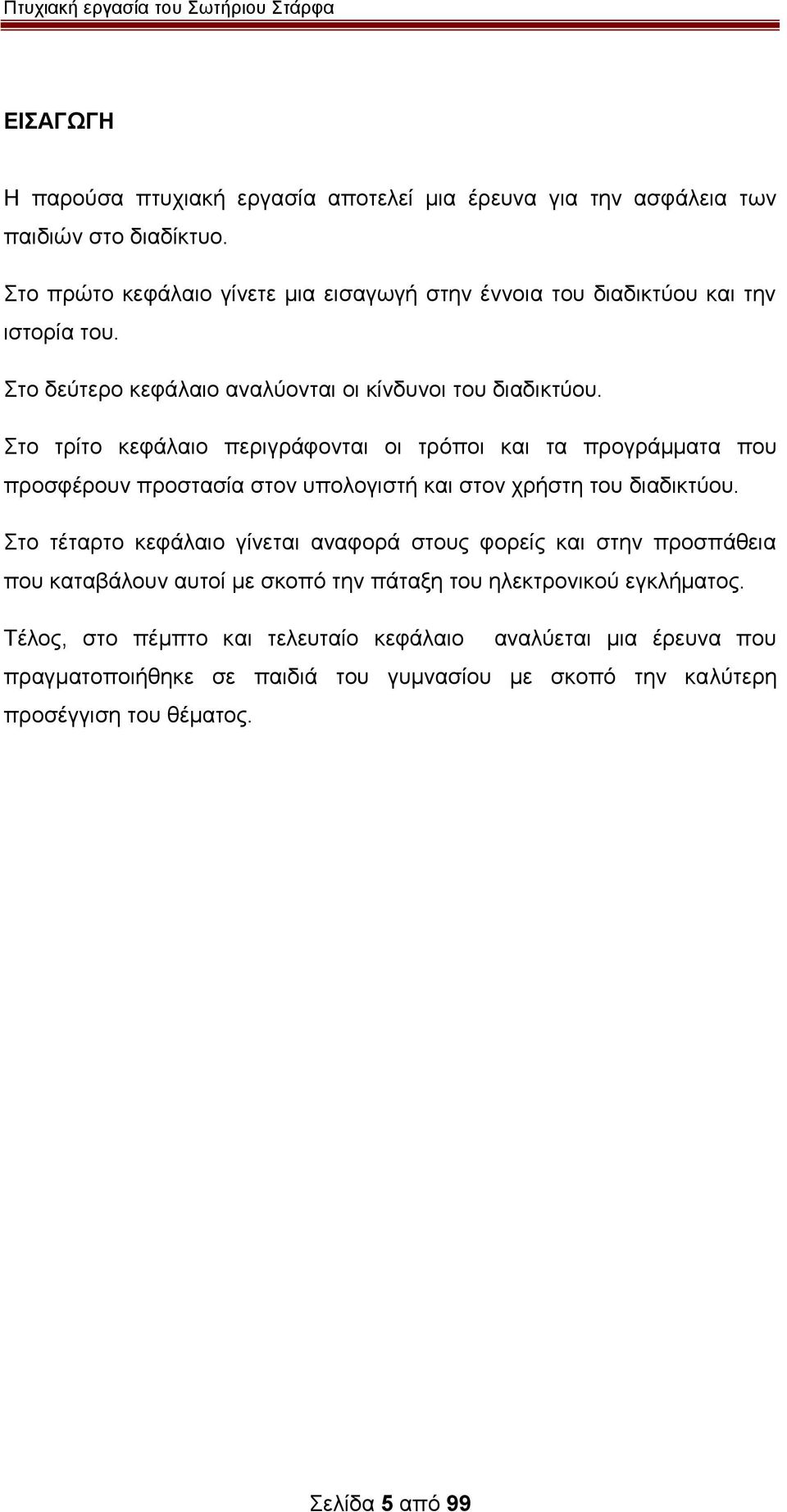 Πτυχιακή εργασία του Σωτήριου Στάρφα

ΕΙΣΑΓΩΓΗ

Η παρούσα πτυχιακή εργασία αποτελεί μια έρευνα για την ασφάλεια των παιδιών στο διαδίκτυο.

Στο πρώτο κεφάλαιο γίνετε μια εισαγωγή στην έννοια του διαδικτύου και την ιστορία του.

Στο δεύτερο κεφάλαιο αναλύονται οι κίνδυνοι του διαδικτύου.

Στο τρίτο κεφάλαιο περιγράφονται οι τρόποι και τα προγράμματα που προσφέρουν προστασία στον υπολογιστή και στον χρήστη του διαδικτύου.

Στο τέταρτο κεφάλαιο γίνεται αναφορά στους φορείς και στην προσπάθεια που καταβάλουν αυτοί με σκοπό την πάταξη του ηλεκτρονικού εγκλήματος.

Τέλος, στο πέμπτο και τελευταίο κεφάλαιο αναλύεται μια έρευνα που πραγματοποιήθηκε σε παιδιά του γυμνασίου με σκοπό την καλύτερη προσέγγιση του θέματος.

Σελίδα 5 από 99